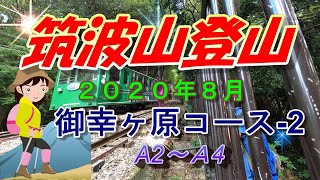 筑波山登山

２０２０年８月

御幸ヶ原コース-2

A2～A4